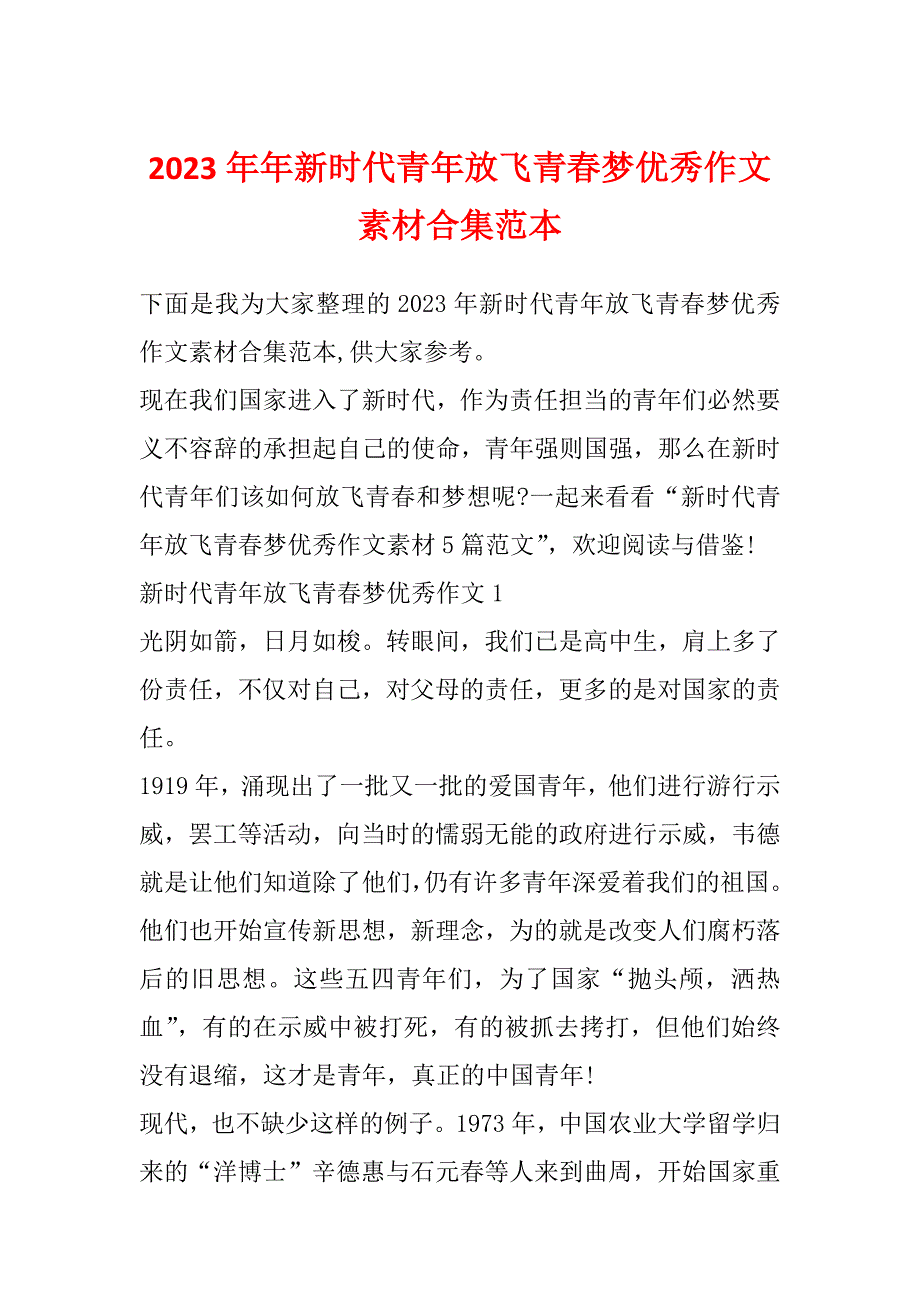 2023年年新时代青年放飞青春梦优秀作文素材合集范本

下面是我为大家整理的2023年新时代青年放飞青春梦优秀作文素材合集范本,供大家参考。

现在我们国家进入了新时代，作为责任担当的青年们必然要义不容辞的承担起自己的使命，青年强则国强，那么在新时代青年们该如何放飞青春和梦想呢?一起来看看“新时代青年放飞青春梦优秀作文素材5篇范文”，欢迎阅读与借鉴!

新时代青年放飞青春梦优秀作文1

光阴如箭，日月如梭。转眼间，我们已是高中生，肩上多了份责任，不仅对自己，对父母的责任，更多的是对国家的责任。

1919年，涌现出了一批又一批的爱国青年，他们进行游行示威，罢工等活动，向当时的懦弱无能的政府进行示威，韦德就是让他们知道除了他们,仍有许多青年深爱着我们的祖国。他们也开始宣传新思想，新理念，为的就是改变人们腐朽落后的旧思想。这些五四青年们，为了国家“抛头颅，洒热血”，有的在示威中被打死，有的被抓去拷打，但他们始终没有退缩，这才是青年，真正的中国青年!

现代，也不缺少这样的例子。1973年，中国农业大学留学归来的“洋博士”辛德惠与石元春等人来到曲周，开始国家重